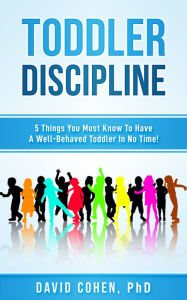 TODDLER DISCIPLINE

5 Things You Must Know To Have A Well-Behaved Toddler In No Time!

DAVID COHEN, PhD